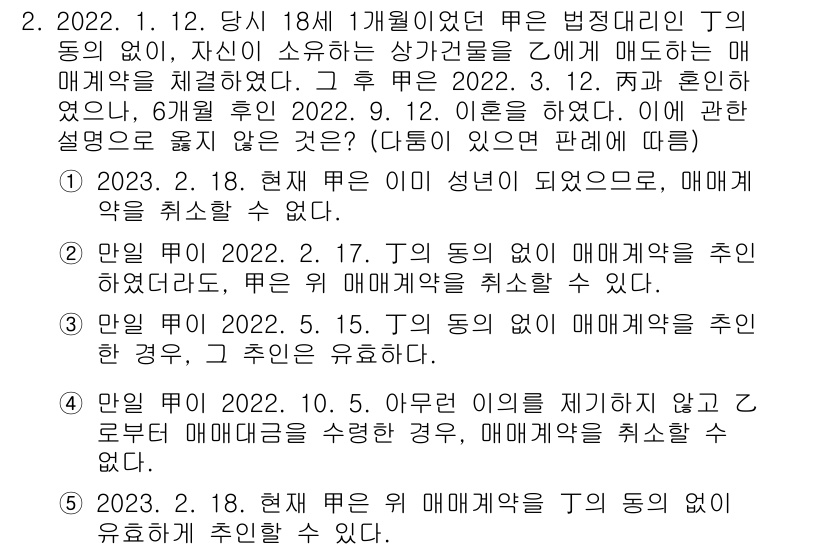 2. 2022. 1. 12. 당시 18세 1개월이었던 甲은 법정대리인 丁의 동의 없이, 자신이 소유하는 상가건물을 乙에게 매도하는 매매계약을 체결하였다. 그 후 甲은 2022. 3. 12. 丙과 혼인하였으나, 6개월 후인 2022. 9. 12. 이혼을 하였다. 이에 관한 설명으로 옳지 않은 것은? (다툼이 있으면 판례에 따름)

① 2023. 2. 18. 현재 甲은 이미 성년이 되었으므로, 매매계약을 취소할 수 없다.

② 만일 甲이 2022. 2. 17. 丁의 동의 없이 매매계약을 추인하였더라도, 甲은 위 매매계약을 취소할 수 있다.

③ 만일 甲이 2022. 5. 15. 丁의 동의 없이 매매계약을 추인한 경우, 그 추인은 유효하다.

④ 만일 甲이 2022. 10. 5. 아무런 이의를 제기하지 않고 乙로부터 매매대금을 수령한 경우, 매매계약을 취소할 수 없다.

⑤ 2023. 2. 18. 현재 甲은 위 매매계약을 丁의 동의 없이 유효하게 추인할 수 있다.